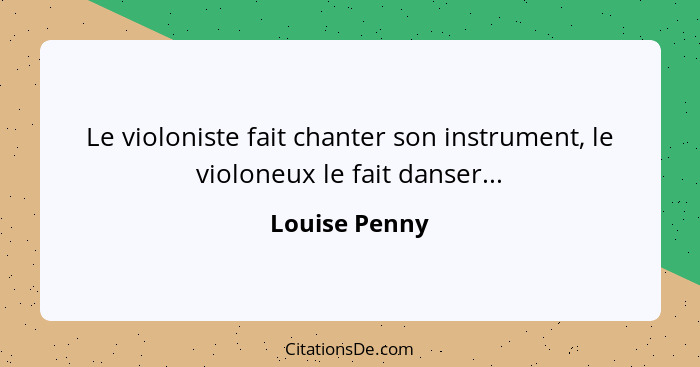 Le violoniste fait chanter son instrument, le violoneux le fait danser...

Louise Penny

CitationsDe.com